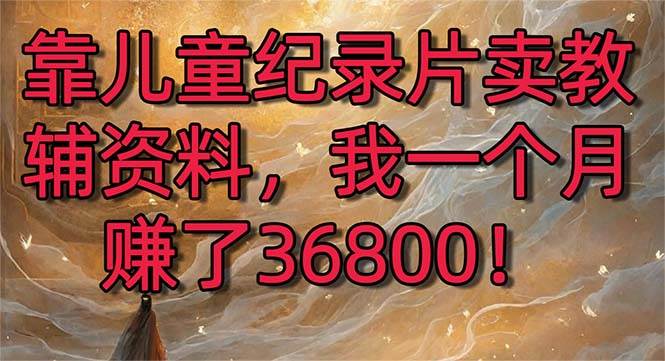 靠儿童纪录片卖教辅资料，我一个月赚了36800！